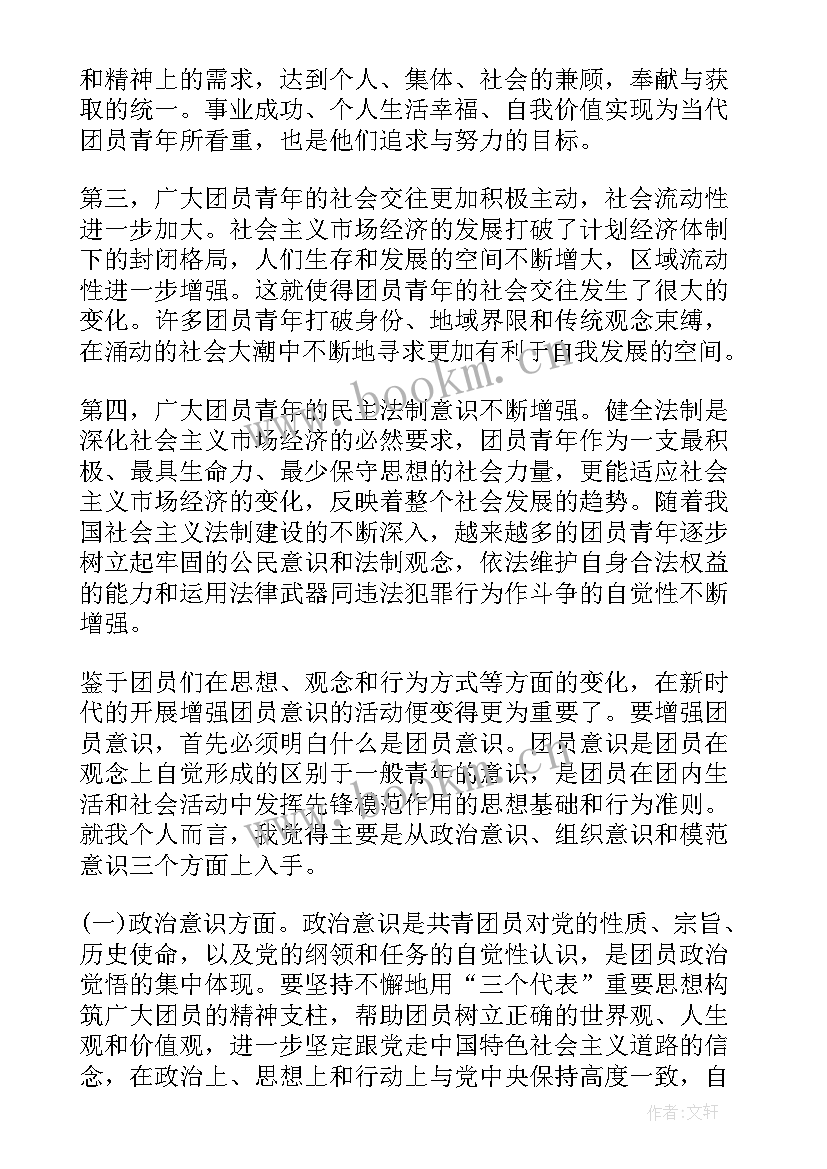 和精神上的需求，达到个人、集体、社会的兼顾，奉献与获取的统一。事业成功、个人生活幸福、自我价值实现为当代团员青年所看重，也是他们追求与努力的目标。

第三，广大团员青年的社会交往更加积极主动，社会流动性进一步加大。社会主义市场经济的发展打破了计划经济体制下的封闭格局，人们生存和发展的空间不断增大，区域流动性进一步增强。这就使得团员青年的社会交往发生了很大的变化。许多团员青年打破身份、地域界限和传统观念束缚，在涌动的社会大潮中不断地寻求更加有利于自我发展的空间。

第四，广大团员青年的民主法制意识不断增强。健全法制是深化社会主义市场经济的必然要求，团员青年作为一支最积极、最具生命力、最少保守思想的社会力量，更能适应社会主义市场经济的变化，反映着整个社会发展的趋势。随着我国社会主义法制建设的不断深入，越来越多的团员青年逐步树立起牢固的公民意识和法制观念，依法维护自身合法权益的能力和运用法律武器同违法犯罪行为作斗争的自觉性不断增强。

鉴于团员们在思想、观念和行为方式等方面的变化，在新时代的开展增强团员意识的活动便变得更为重要了。要增强团员意识，首先必须明白什么是团员意识。团员意识是团员在观念上自觉形成的区别于一般青年的意识，是团员在团内生活和社会活动中发挥先锋模范作用的思想基础和行为准则。就我个人而言，我觉得主要是从政治意识、组织意识和模范意识三个方面上入手。

(一)政治意识方面。政治意识是共青团员对党的性质、宗旨、历史使命，以及党的纲领和任务的自觉性认识，是团员政治觉悟的集中体现。要坚持不懈地用“三个代表”重要思想构筑广大团员的精神支柱，帮助团员树立正确的世界观、人生观和价值观，进一步坚定跟党走中国特色社会主义道路的信念，在政治上、思想上和行动上与党中央保持高度一致，自

www.bookm.com

作者：文轩